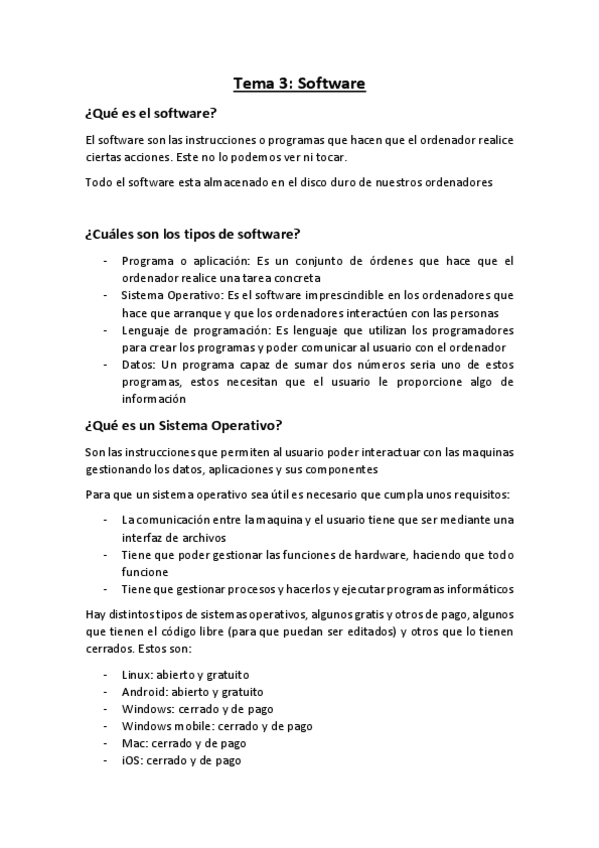 Tema 3: Software

¿Qué es el software?

El software son las instrucciones o programas que hacen que el ordenador realice ciertas acciones. Este no lo podemos ver ni tocar.

Todo el software esta almacenado en el disco duro de nuestros ordenadores

¿Cuáles son los tipos de software?

- Programa o aplicación: Es un conjunto de órdenes que hace que el ordenador realice una tarea concreta
- Sistema Operativo: Es el software imprescindible en los ordenadores que hace que arranque y que los ordenadores interactúen con las personas
- Lenguaje de programación: Es lenguaje que utilizan los programadores para crear los programas y poder comunicar al usuario con el ordenador
- Datos: Un programa capaz de sumar dos números seria uno de estos programas, estos necesitan que el usuario le proporcione algo de información

¿Qué es un Sistema Operativo?

Son las instrucciones que permiten al usuario poder interactuar con las maquinas gestionando los datos, aplicaciones y sus componentes

Para que un sistema operativo sea útil es necesario que cumpla unos requisitos:

- La comunicación entre la maquina y el usuario tiene que ser mediante una interfaz de archivos
- Tiene que poder gestionar las funciones de hardware, haciendo que todo funcione
- Tiene que gestionar procesos y hacerlos y ejecutar programas informáticos

Hay distintos tipos de sistemas operativos, algunos gratis y otros de pago, algunos que tienen el código libre (para que puedan ser editados) y otros que lo tienen cerrados. Estos son:

- Linux: abierto y gratuito
- Android: abierto y gratuito
- Windows: cerrado y de pago
- Windows mobile: cerrado y de pago
- Mac: cerrado y de pago
- iOS: cerrado y de pago